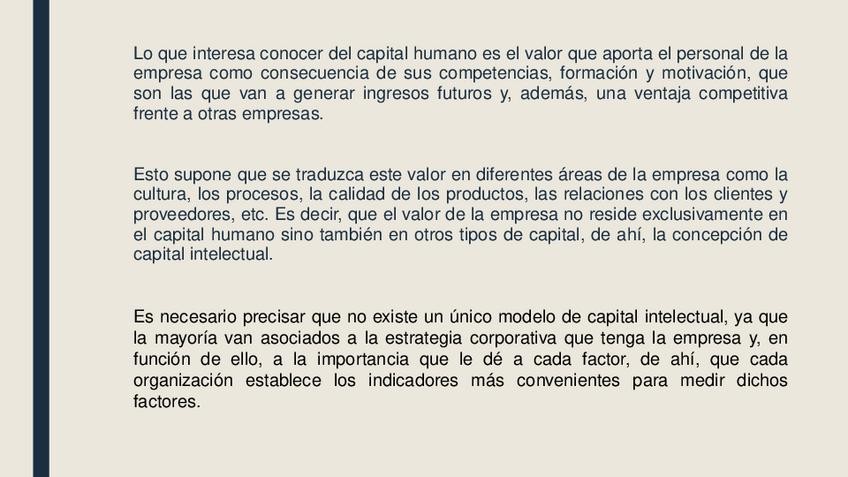 Lo que interesa conocer del capital humano es el valor que aporta el personal de la empresa como consecuencia de sus competencias, formación y motivación, que son las que van a generar ingresos futuros y, además, una ventaja competitiva frente a otras empresas.

Esto supone que se traduzca este valor en diferentes áreas de la empresa como la cultura, los procesos, la calidad de los productos, las relaciones con los clientes y proveedores, etc. Es decir, que el valor de la empresa no reside exclusivamente en el capital humano sino también en otros tipos de capital, de ahí, la concepción de capital intelectual.

Es necesario precisar que no existe un único modelo de capital intelectual, ya que la mayoría van asociados a la estrategia corporativa que tenga la empresa y, en función de ello, a la importancia que le dé a cada factor, de ahí, que cada organización establece los indicadores más convenientes para medir dichos factores.